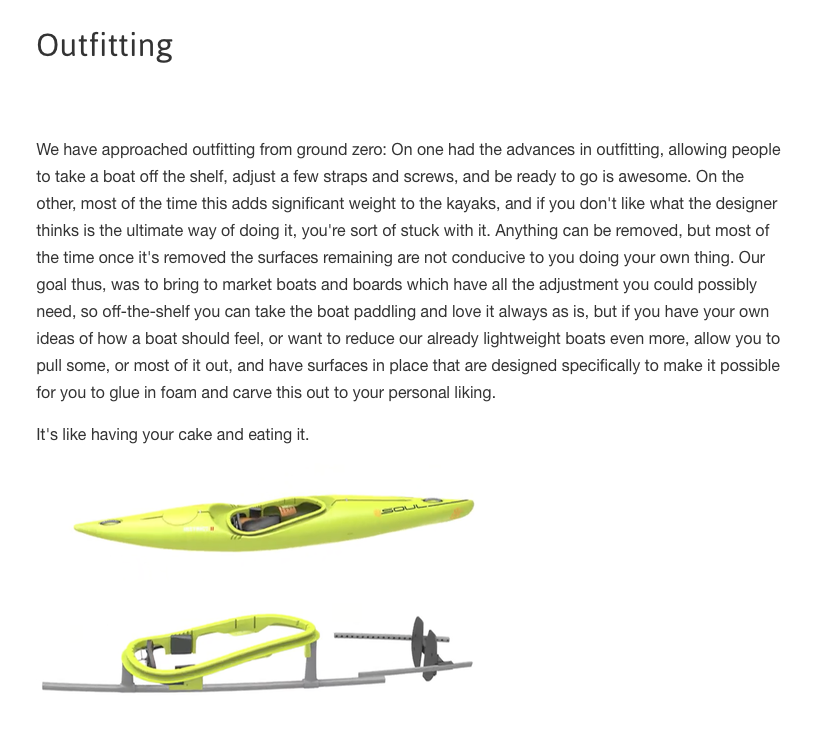 Outfitting

We have approached outfitting from ground zero: On one had the advances in outfitting, allowing people to take a boat off the shelf, adjust a few straps and screws, and be ready to go is awesome. On the other, most of the time this adds significant weight to the kayaks, and if you don't like what the designer thinks is the ultimate way of doing it, you're sort of stuck with it. Anything can be removed, but most of the time once it's removed the surfaces remaining are not conducive to you doing your own thing. Our goal thus, was to bring to market boats and boards which have all the adjustment you could possibly need, so off-the-shelf you can take the boat paddling and love it always as is, but if you have your own ideas of how a boat should feel, or want to reduce our already lightweight boats even more, allow you to pull some, or most of it out, and have surfaces in place that are designed specifically to make it possible for you to glue in foam and carve this out to your personal liking.

It's like having your cake and eating it.

SOUL